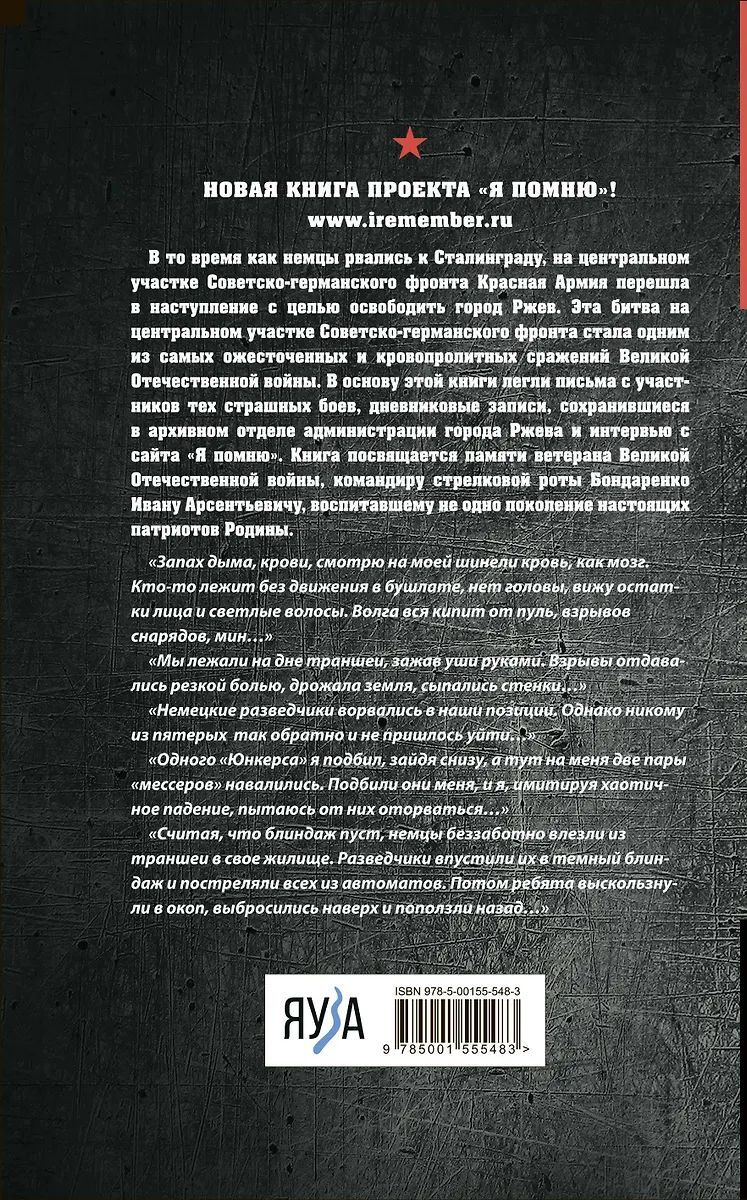 НОВАЯ КНИГА ПРОЕКТА «Я ПОМНЮ»!
www.iremember.ru

В то время как немцы рвались к Сталинграду, на центральном участке Советско-германского фронта Красная Армия перешла в наступление с целью освободить город Ржев. Эта битва на центральном участке Советско-германского фронта стала одним из самых ожесточенных и кровопролитных сражений Великой Отечественной войны. В основу этой книги легли письма с участников тех страшных боев, дневниковые записи, сохранившиеся в архивном отделе администрации города Ржева и интервью с сайта «Я помню». Книга посвящается памяти ветерана Великой Отечественной войны, командиру стрелковой роты Бондаренко Ивану Арсентьевичу, воспитавшему не одно поколение настоящих патриотов Родины.

«Запах дыма, крови, смотрю на моей шинели кровь, как мозг. Кто-то лежит без движения в бушлате, нет головы, вижу остатки лица и светлые волосы. Волга вся кипит от пуль, взрывов снарядов, мин…»

«Мы лежали на дне траншеи, зажав уши руками. Взрывы отдавались резкой болью, дрожала земля, сыпались стенки…»

«Немецкие разведчики ворвались в наши позиции. Однако никому из пятерых так обратно и не пришлось уйти…»

«Одного «Юнкерса» я подбил, зайдя снизу, а тут на меня две пары «мессеров» навалились. Подбили они меня, и я, имитируя хаотичное падение, пытаюсь от них оторваться…»

«Считая, что блиндаж пуст, немцы беззаботно влезли из траншеи в свое жилище. Разведчики впустили их в темный блиндаж и постреляли всех из автоматов. Потом ребята выскользнули в окоп, выбросились наверх и поползли назад…»

ЯУЗА

ISBN 978-5-00155-548-3
9 785001 555483 >